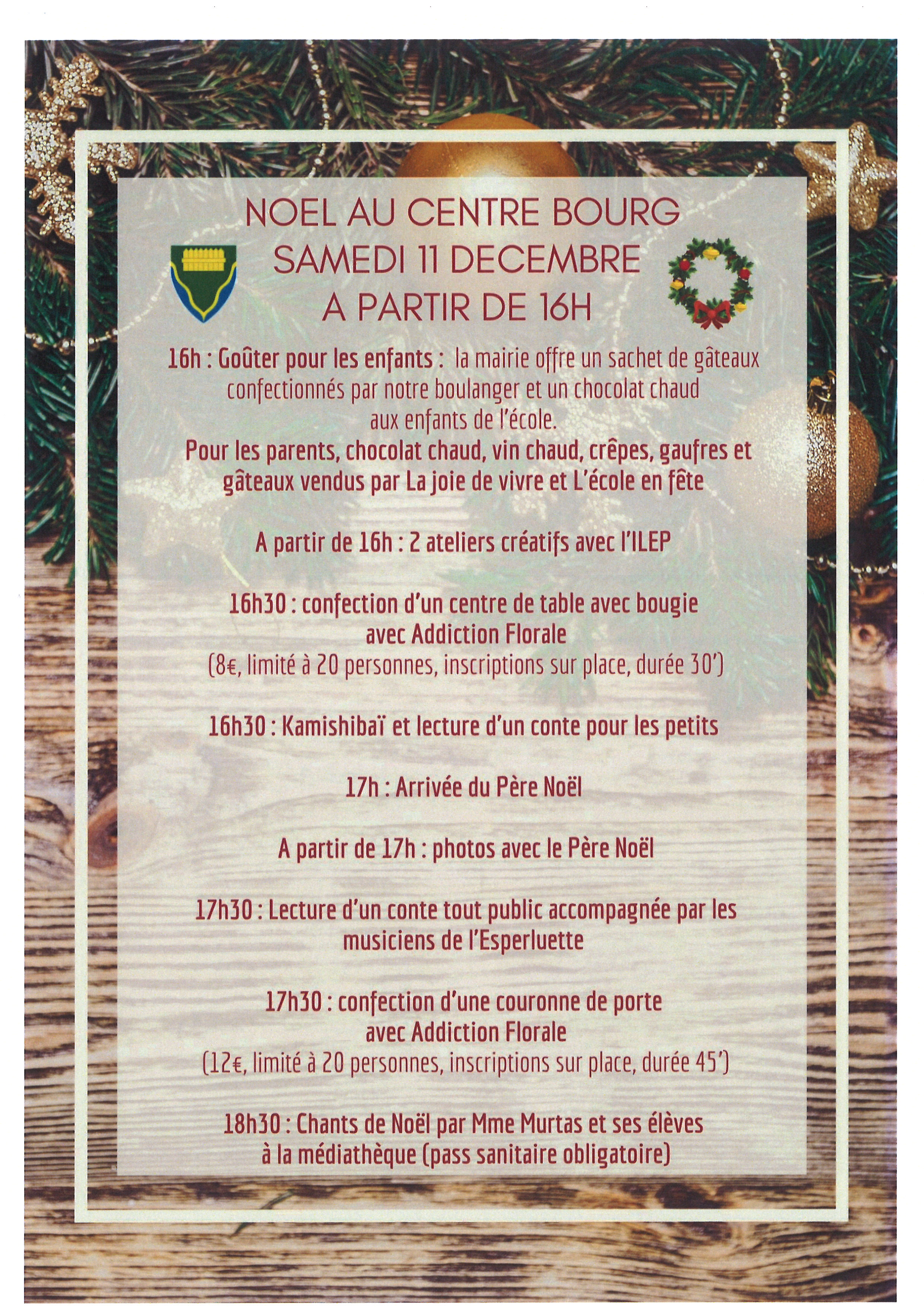 NOEL AU CENTRE BOURG
SAMEDI 11 DECEMBRE
A PARTIR DE 16H

16h : Goûter pour les enfants : la mairie offre un sachet de gâteaux confectionnés par notre boulanger et un chocolat chaud aux enfants de l'école.
Pour les parents, chocolat chaud, vin chaud, crêpes, gaufres et gâteaux vendus par La joie de vivre et L'école en fête

A partir de 16h : 2 ateliers créatifs avec l'ILEP

16h30 : confection d'un centre de table avec bougie avec Addiction Florale
(8€, limité à 20 personnes, inscriptions sur place, durée 30')

16h30 : Kamishibaï et lecture d'un conte pour les petits

17h : Arrivée du Père Noël

A partir de 17h : photos avec le Père Noël

17h30 : Lecture d'un conte tout public accompagnée par les musiciens de l'Esperluette

17h30 : confection d'une couronne de porte avec Addiction Florale
(12€, limité à 20 personnes, inscriptions sur place, durée 45')

18h30 : Chants de Noël par Mme Murtas et ses élèves à la médiathèque (pass sanitaire obligatoire)